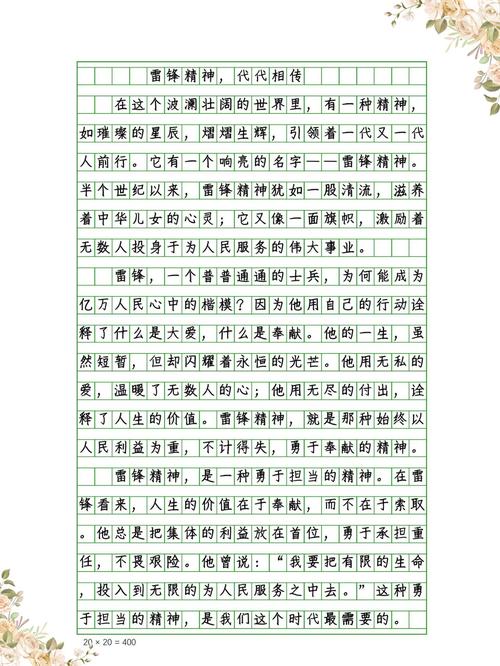 雷锋精神，代代相传

在这个波澜壮阔的世界里，有一种精神，如璀璨的星辰，熠熠生辉，引领着一代又一代人前行。它有一个响亮的名字——雷锋精神。半个世纪以来，雷锋精神犹如一股清流，滋养着中华儿女的心灵；它又像一面旗帜，激励着无数人投身于为人民服务的伟大事业。

雷锋，一个普普通通的士兵，为何能成为亿万人民心中的楷模？因为他用自己的行动诠释了什么是大爱，什么是奉献。他的一生，虽然短暂，但却闪耀着永恒的光芒。他用无私的爱，温暖了无数人的心；他用无尽的付出，诠释了人生的价值。雷锋精神，就是那种始终以人民利益为重，不计得失，勇于奉献的精神。

雷锋精神，是一种勇于担当的精神。在雷锋看来，人生的价值在于奉献，而不在于索取。他总是把集体的利益放在首位，勇于承担重任，不畏艰险。他曾说：“我要把有限的生命，投入到无限的为人民服务之中去。”这种勇于担当的精神，是我们这个时代最需要的。

20 × 20 = 400